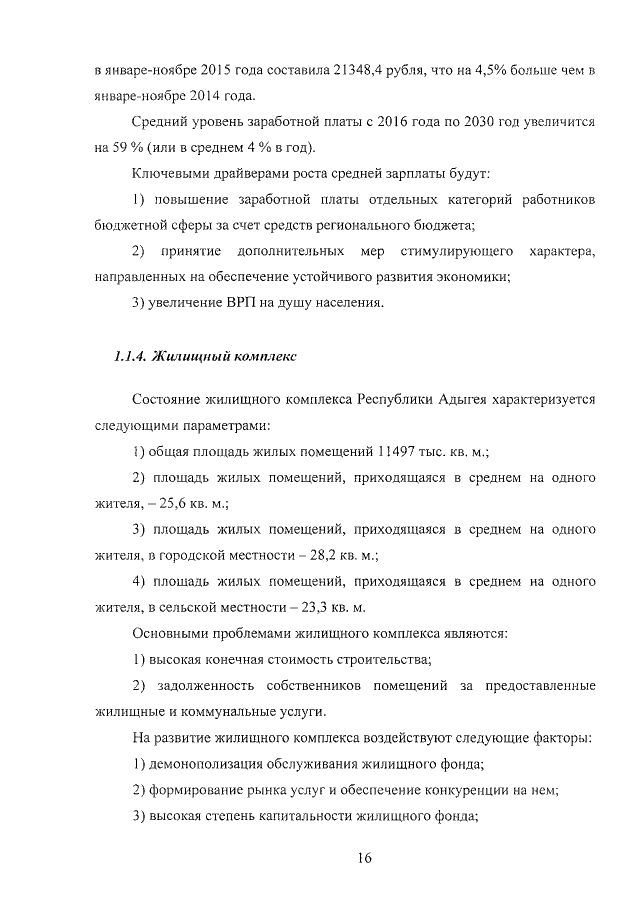 в январе-ноябре 2015 года составила 21348,4 рубля, что на 4,5% больше чем в январе-ноябре 2014 года.

Средний уровень заработной платы с 2016 года по 2030 год увеличится на 59 % (или в среднем 4 % в год).

Ключевыми драйверами роста средней зарплаты будут:

1) повышение заработной платы отдельных категорий работников бюджетной сферы за счет средств регионального бюджета;

2) принятие дополнительных мер стимулирующего характера, направленных на обеспечение устойчивого развития экономики;

3) увеличение ВРП на душу населения.

1.1.4. Жилищный комплекс

Состояние жилищного комплекса Республики Адыгея характеризуется следующими параметрами:

1) общая площадь жилых помещений 11497 тыс. кв. м.;

2) площадь жилых помещений, приходящаяся в среднем на одного жителя, – 25,6 кв. м.;

3) площадь жилых помещений, приходящаяся в среднем на одного жителя, в городской местности – 28,2 кв. м.;

4) площадь жилых помещений, приходящаяся в среднем на одного жителя, в сельской местности – 23,3 кв. м.

Основными проблемами жилищного комплекса являются:

1) высокая конечная стоимость строительства;

2) задолженность собственников помещений за предоставленные жилищные и коммунальные услуги.

На развитие жилищного комплекса воздействуют следующие факторы:

1) демонополизация обслуживания жилищного фонда;

2) формирование рынка услуг и обеспечение конкуренции на нем;

3) высокая степень капитальности жилищного фонда;

16